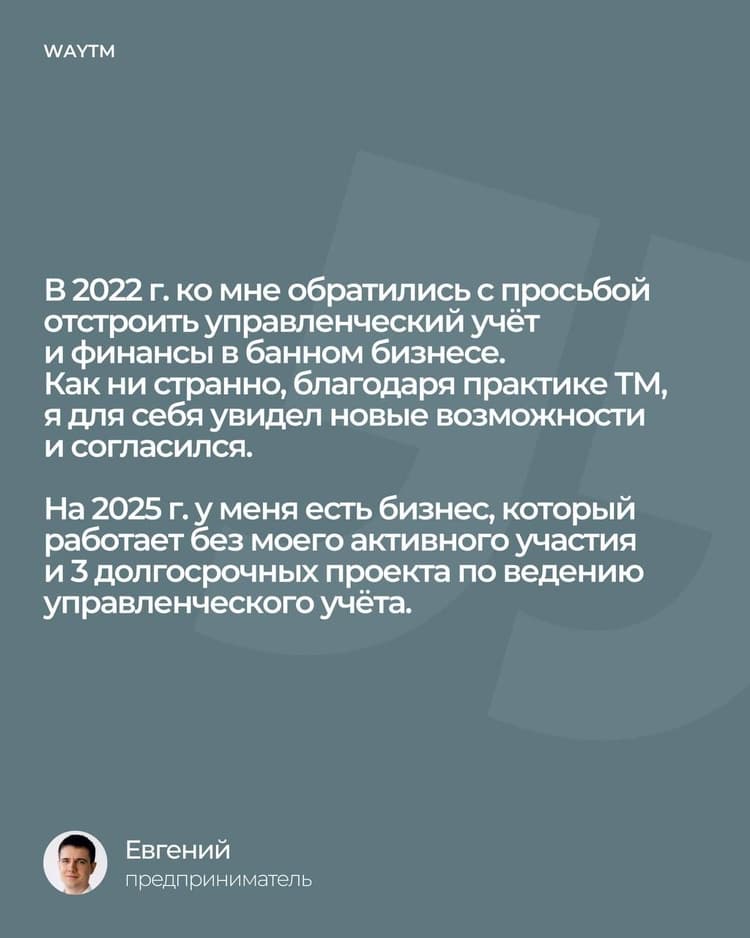 WAYTM

В 2022 г. ко мне обратились с просьбой отстроить управленческий учёт и финансы в банном бизнесе. Как ни странно, благодаря практике ТМ, я для себя увидел новые возможности и согласился.

На 2025 г. у меня есть бизнес, который работает без моего активного участия и 3 долгосрочных проекта по ведению управленческого учёта.

Евгений
предприниматель